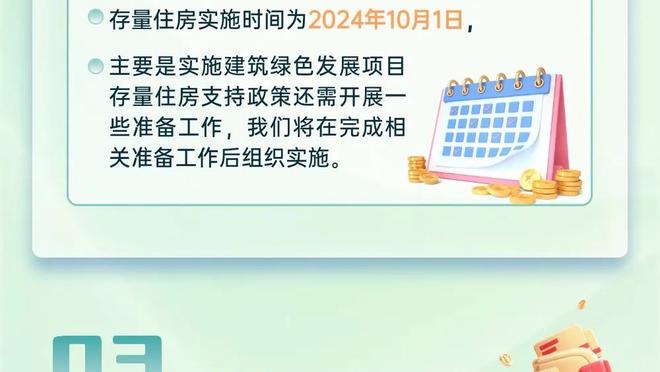 存量住房实施时间为2024年10月1日，

主要是实施建筑绿色发展项目存量住房支持政策还需开展一些准备工作，我们将在完成相关准备工作后组织实施。

03